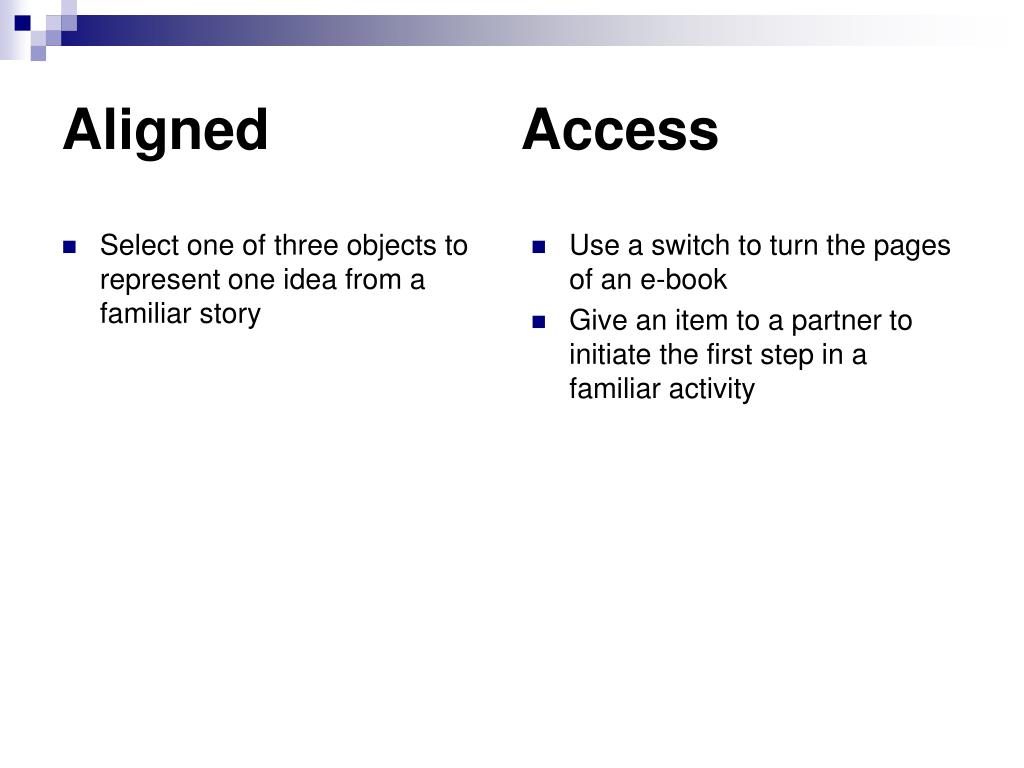 Aligned

- Select one of three objects to represent one idea from a familiar story

Access

- Use a switch to turn the pages of an e-book
- Give an item to a partner to initiate the first step in a familiar activity